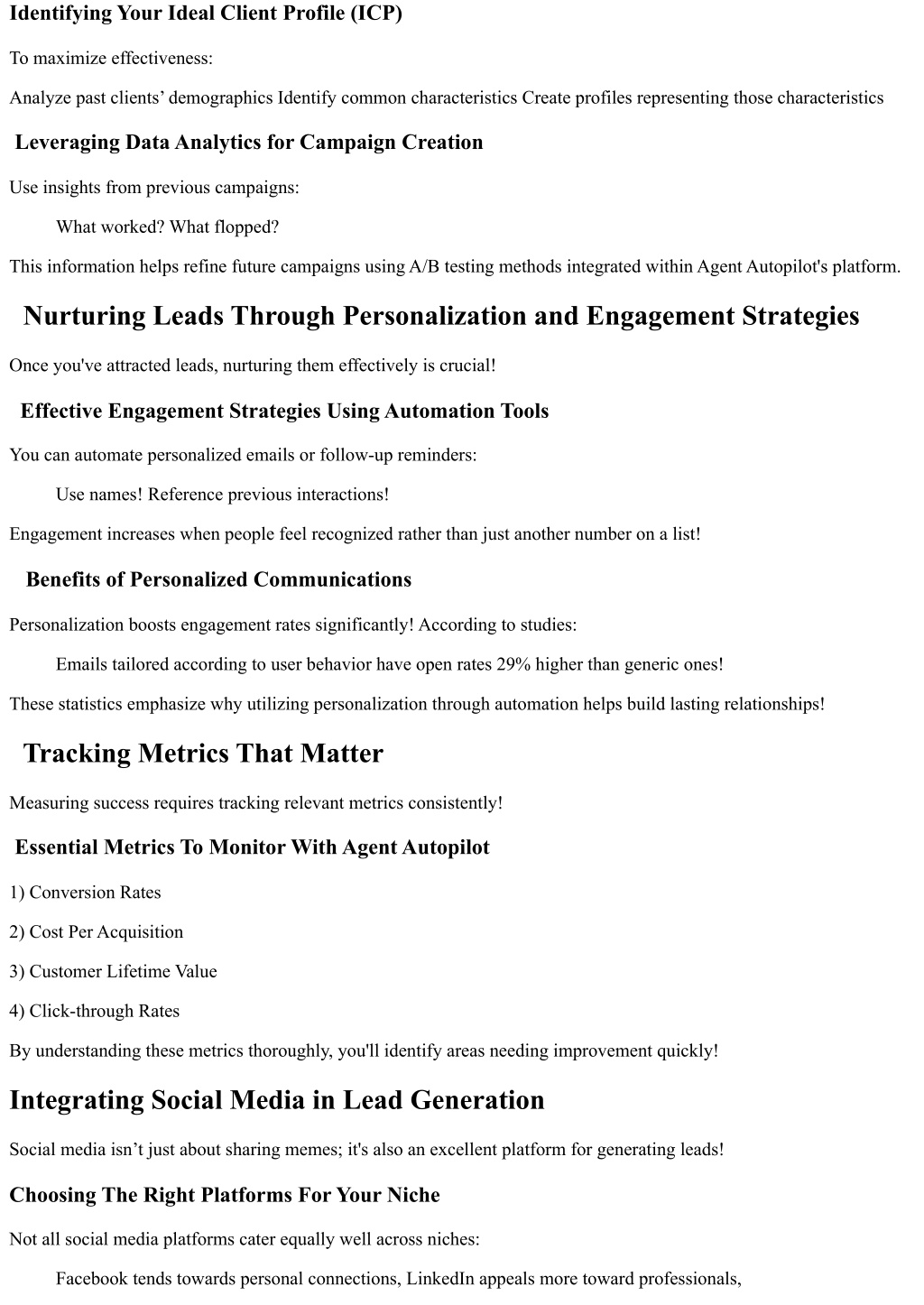 Identifying Your Ideal Client Profile (ICP)

To maximize effectiveness:

Analyze past clients’ demographics Identify common characteristics Create profiles representing those characteristics

Leveraging Data Analytics for Campaign Creation

Use insights from previous campaigns:

What worked? What flopped?

This information helps refine future campaigns using A/B testing methods integrated within Agent Autopilot's platform.

Nurturing Leads Through Personalization and Engagement Strategies

Once you've attracted leads, nurturing them effectively is crucial!

Effective Engagement Strategies Using Automation Tools

You can automate personalized emails or follow-up reminders:

Use names! Reference previous interactions!

Engagement increases when people feel recognized rather than just another number on a list!

Benefits of Personalized Communications

Personalization boosts engagement rates significantly! According to studies:

Emails tailored according to user behavior have open rates 29% higher than generic ones!

These statistics emphasize why utilizing personalization through automation helps build lasting relationships!

Tracking Metrics That Matter

Measuring success requires tracking relevant metrics consistently!

Essential Metrics To Monitor With Agent Autopilot

1) Conversion Rates

2) Cost Per Acquisition

3) Customer Lifetime Value

4) Click-through Rates

By understanding these metrics thoroughly, you'll identify areas needing improvement quickly!

Integrating Social Media in Lead Generation

Social media isn’t just about sharing memes; it's also an excellent platform for generating leads!

Choosing The Right Platforms For Your Niche

Not all social media platforms cater equally well across niches:

Facebook tends towards personal connections, LinkedIn appeals more toward professionals,